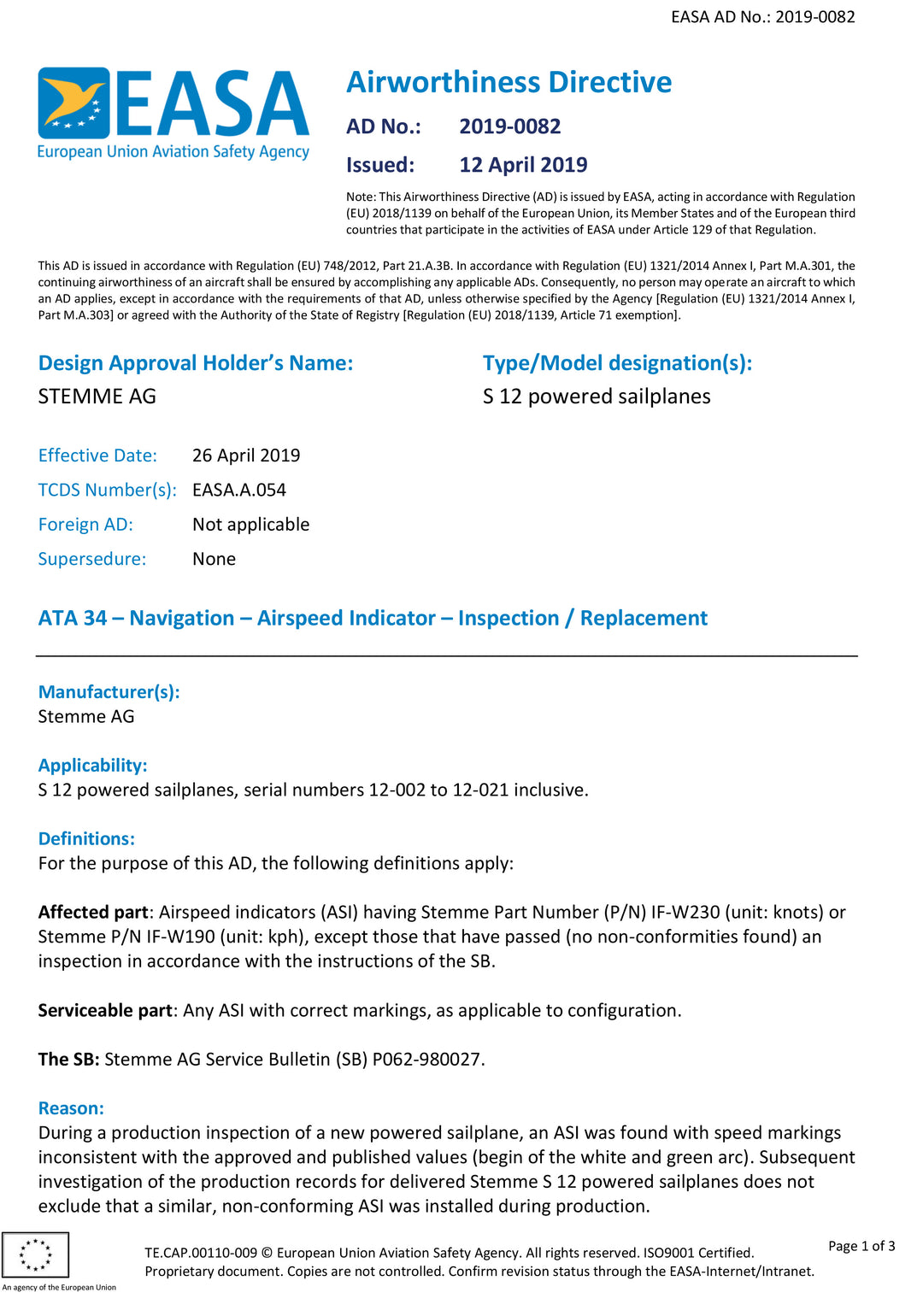 EASA AD No.: 2019-0082

EASA
European Union Aviation Safety Agency

Airworthiness Directive

AD No.: 2019-0082

Issued: 12 April 2019

Note: This Airworthiness Directive (AD) is issued by EASA, acting in accordance with Regulation (EU) 2018/1139 on behalf of the European Union, its Member States and of the European third countries that participate in the activities of EASA under Article 129 of that Regulation.

This AD is issued in accordance with Regulation (EU) 748/2012, Part 21.A.3B. In accordance with Regulation (EU) 1321/2014 Annex I, Part M.A.301, the continuing airworthiness of an aircraft shall be ensured by accomplishing any applicable ADs. Consequently, no person may operate an aircraft to which an AD applies, except in accordance with the requirements of that AD, unless otherwise specified by the Agency [Regulation (EU) 1321/2014 Annex I, Part M.A.303] or agreed with the Authority of the State of Registry [Regulation (EU) 2018/1139, Article 71 exemption].

Design Approval Holder's Name:
STEMME AG

Type/Model designation(s):
S 12 powered sailplanes

Effective Date: 26 April 2019
TCDS Number(s): EASA.A.054
Foreign AD: Not applicable
Supersedure: None

ATA 34 – Navigation – Airspeed Indicator – Inspection / Replacement

Manufacturer(s):
Stemme AG

Applicability:
S 12 powered sailplanes, serial numbers 12-002 to 12-021 inclusive.

Definitions:
For the purpose of this AD, the following definitions apply:

Affected part: Airspeed indicators (ASI) having Stemme Part Number (P/N) IF-W230 (unit: knots) or Stemme P/N IF-W190 (unit: kph), except those that have passed (no non-conformities found) an inspection in accordance with the instructions of the SB.

Serviceable part: Any ASI with correct markings, as applicable to configuration.

The SB: Stemme AG Service Bulletin (SB) P062-980027.

Reason:
During a production inspection of a new powered sailplane, an ASI was found with speed markings inconsistent with the approved and published values (begin of the white and green arc). Subsequent investigation of the production records for delivered Stemme S 12 powered sailplanes does not exclude that a similar, non-conforming ASI was installed during production.

An agency of the European Union

TE.CAP.00110-009 © European Union Aviation Safety Agency. All rights reserved. ISO9001 Certified.
Proprietary document. Copies are not controlled. Confirm revision status through the EASA-Internet/Intranet.

Page 1 of 3